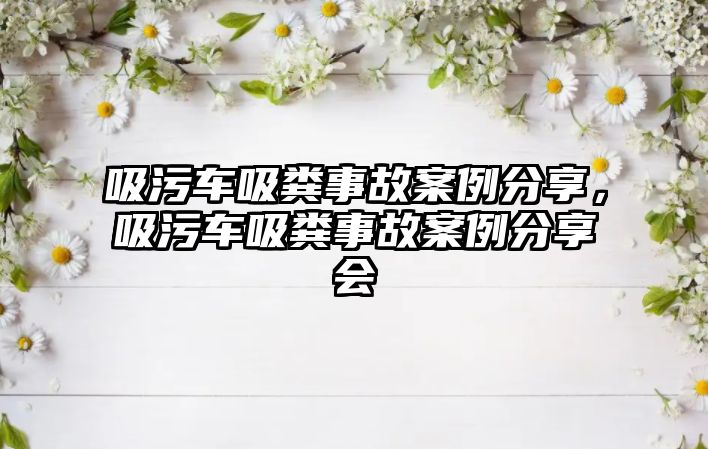 吸污车吸粪事故案例分享，吸污车吸粪事故案例分享会